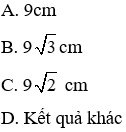 A. 9cm

B. $9\sqrt{3}$ cm

C. $9\sqrt{2}$ cm

D. Kết quả khác